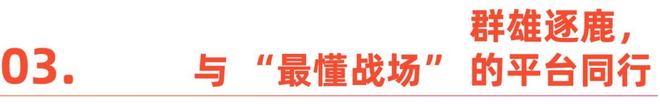 03.

群雄逐鹿，
与“最懂战场”的平台同行